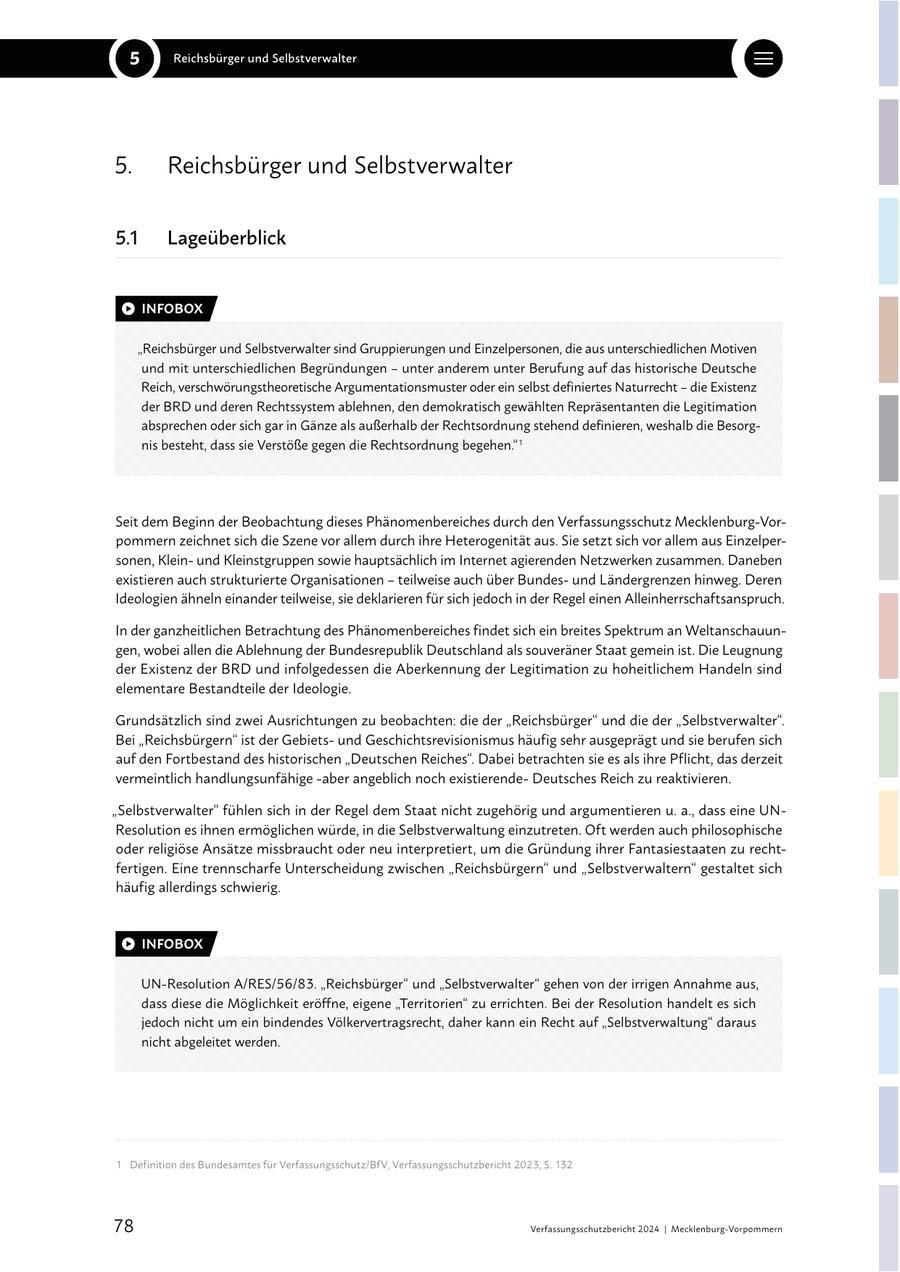 5 Reichsbürger und Selbstverwalter

5. Reichsbürger und Selbstverwalter

5.1 Lageüberblick

INFOBOX

„Reichsbürger und Selbstverwalter sind Gruppierungen und Einzelpersonen, die aus unterschiedlichen Motiven und mit unterschiedlichen Begründungen – unter anderem unter Berufung auf das historische Deutsche Reich, verschwörungstheoretische Argumentationsmuster oder ein selbst definiertes Naturrecht – die Existenz der BRD und deren Rechtssystem ablehnen, den demokratisch gewählten Repräsentanten die Legitimation absprechen oder sich gar in Gänze als außerhalb der Rechtsordnung stehend definieren, weshalb die Besorgnis besteht, dass sie Verstöße gegen die Rechtsordnung begehen.“$^1$

Seit dem Beginn der Beobachtung dieses Phänomenbereiches durch den Verfassungsschutz Mecklenburg-Vorpommern zeichnet sich die Szene vor allem durch ihre Heterogenität aus. Sie setzt sich vor allem aus Einzelpersonen, Klein- und Kleinstgruppen sowie hauptsächlich im Internet agierenden Netzwerken zusammen. Daneben existieren auch strukturierte Organisationen – teilweise auch über Bundes- und Ländergrenzen hinweg. Deren Ideologien ähneln einander teilweise, sie deklarieren für sich jedoch in der Regel einen Alleinherrschaftsanspruch.

In der ganzheitlichen Betrachtung des Phänomenbereiches findet sich ein breites Spektrum an Weltanschauungen, wobei allen die Ablehnung der Bundesrepublik Deutschland als souveräner Staat gemein ist. Die Leugnung der Existenz der BRD und infolgedessen die Aberkennung der Legitimation zu hoheitlichem Handeln sind elementare Bestandteile der Ideologie.

Grundsätzlich sind zwei Ausrichtungen zu beobachten: die der „Reichsbürger“ und die der „Selbstverwalter“. Bei „Reichsbürgern“ ist der Gebiets- und Geschichtsrevisionismus häufig sehr ausgeprägt und sie berufen sich auf den Fortbestand des historischen „Deutschen Reiches“. Dabei betrachten sie es als ihre Pflicht, das derzeit vermeintlich handlungsunfähige -aber angeblich noch existierende- Deutsches Reich zu reaktivieren.

„Selbstverwalter“ fühlen sich in der Regel dem Staat nicht zugehörig und argumentieren u. a., dass eine UN-Resolution es ihnen ermöglichen würde, in die Selbstverwaltung einzutreten. Oft werden auch philosophische oder religiöse Ansätze missbraucht oder neu interpretiert, um die Gründung ihrer Fantasiestaaten zu rechtfertigen. Eine trennscharfe Unterscheidung zwischen „Reichsbürgern“ und „Selbstverwaltern“ gestaltet sich häufig allerdings schwierig.

INFOBOX

UN-Resolution A/RES/56/83. „Reichsbürger“ und „Selbstverwalter“ gehen von der irrigen Annahme aus, dass diese die Möglichkeit eröffne, eigene „Territorien“ zu errichten. Bei der Resolution handelt es sich jedoch nicht um ein bindendes Völkervertragsrecht, daher kann ein Recht auf „Selbstverwaltung“ daraus nicht abgeleitet werden.

1 Definition des Bundesamtes für Verfassungsschutz/BfV, Verfassungsschutzbericht 2023, S. 132

78 Verfassungsschutzbericht 2024 | Mecklenburg-Vorpommern